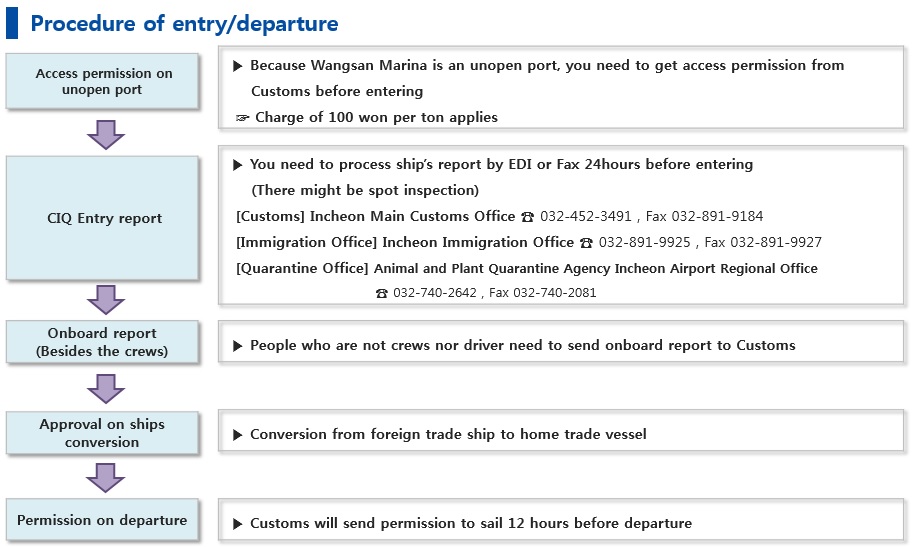 Procedure of entry/departure

Access permission on unopen port

▶ Because Wangsan Marina is an unopen port, you need to get access permission from Customs before entering
☞ Charge of 100 won per ton applies

CIQ Entry report

▶ You need to process ship's report by EDI or Fax 24hours before entering
(There might be spot inspection)
[Customs] Incheon Main Customs Office ☎ 032-452-3491 , Fax 032-891-9184
[Immigration Office] Incheon Immigration Office ☎ 032-891-9925 , Fax 032-891-9927
[Quarantine Office] Animal and Plant Quarantine Agency Incheon Airport Regional Office
☎ 032-740-2642 , Fax 032-740-2081

Onboard report (Besides the crews)

▶ People who are not crews nor driver need to send onboard report to Customs

Approval on ships conversion

▶ Conversion from foreign trade ship to home trade vessel

Permission on departure

▶ Customs will send permission to sail 12 hours before departure